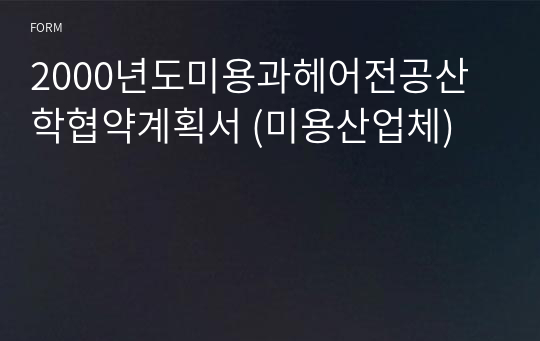 FORM

2000년도미용과헤어전공산학협약계획서 (미용산업체)